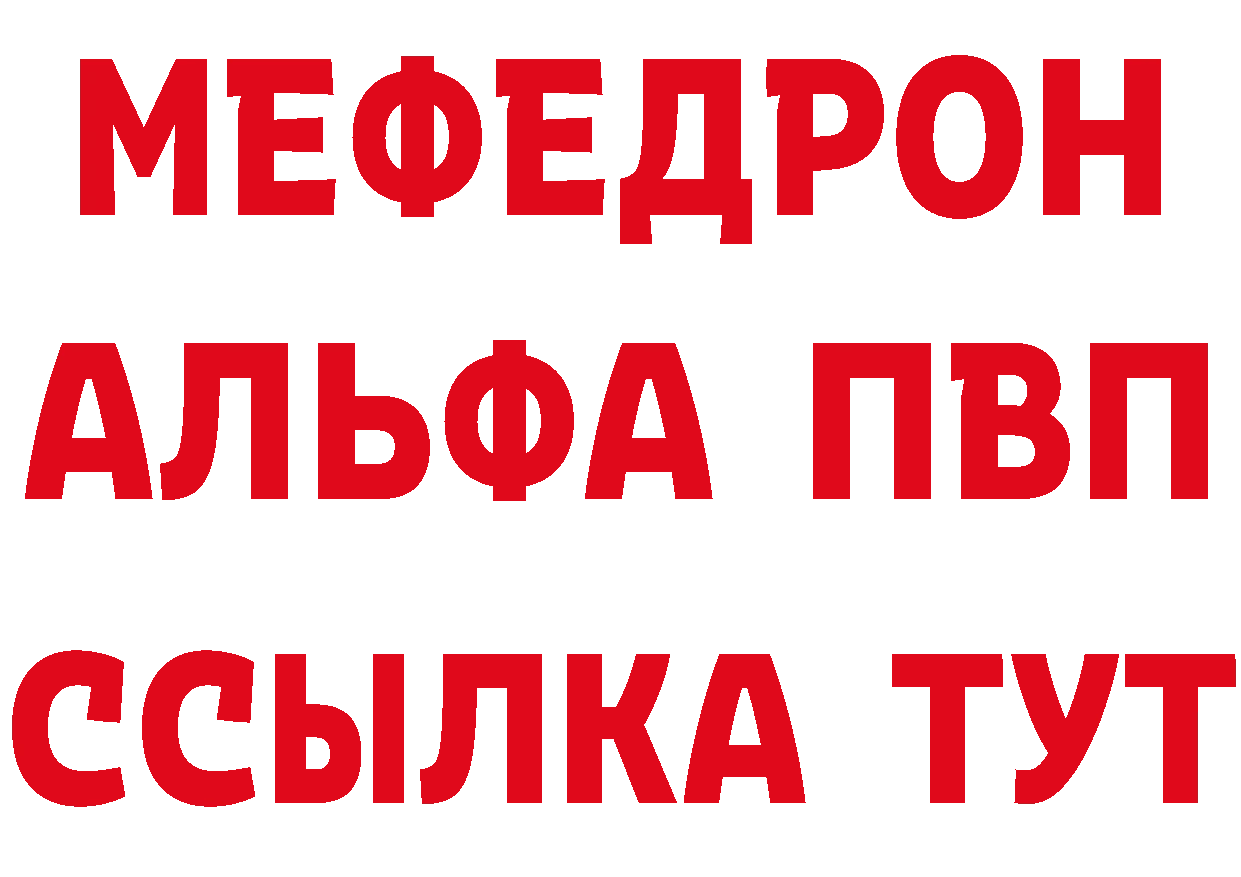 МЕФЕДРОН
АЛЬФА ПВП
ССЫЛКА ТУТ